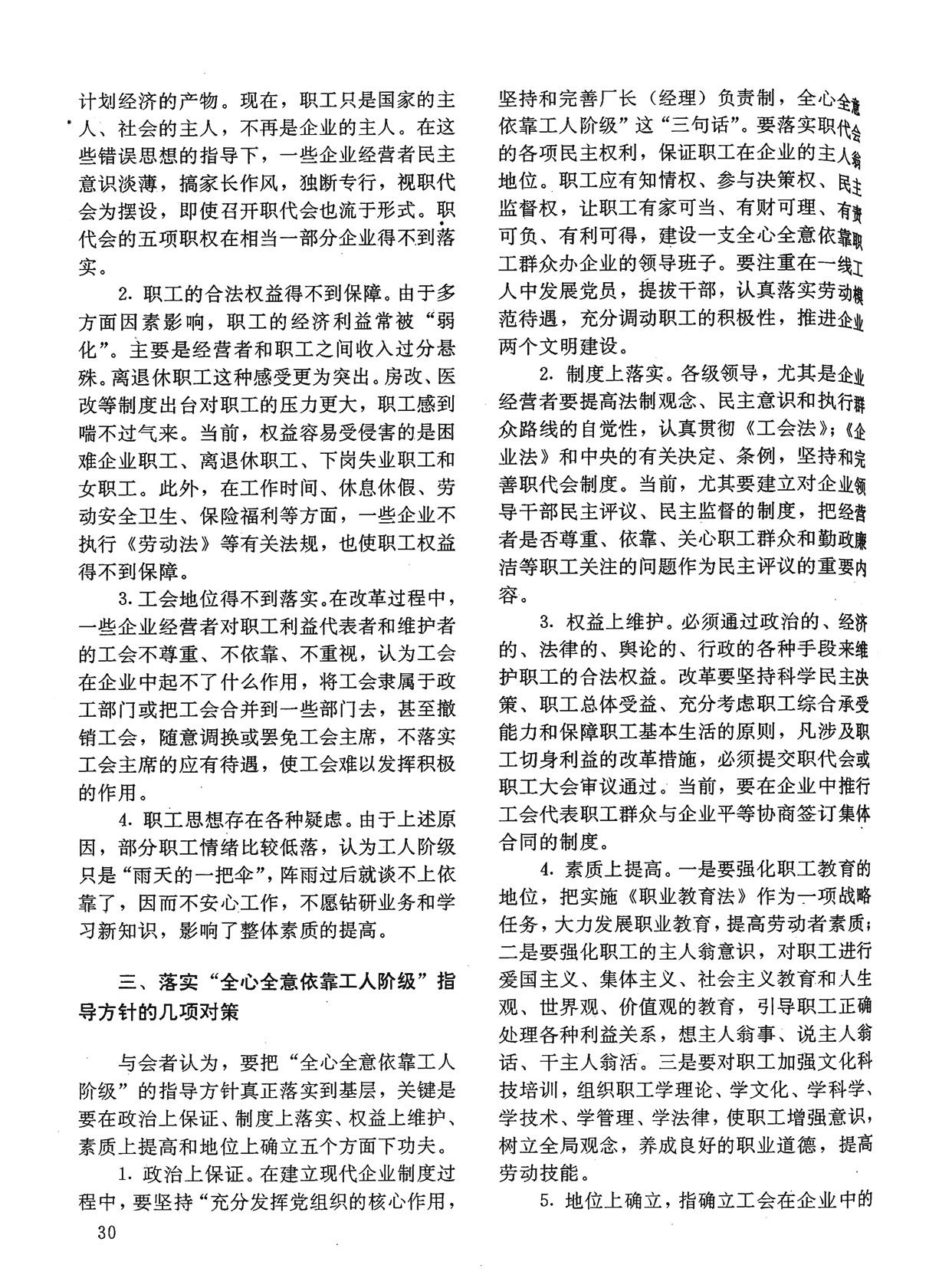 计划经济的产物。现在，职工只是国家的主人、社会的主人，不再是企业的主人。在这些错误思想的指导下，一些企业经营者民主意识淡薄，搞家长作风，独断专行，视职代会为摆设，即使召开职代会也流于形式。职代会的五项职权在相当一部分企业得不到落实。

2. 职工的合法权益得不到保障。由于多方面因素影响，职工的经济利益常被“弱化”。主要是经营者和职工之间收入过分悬殊。离退休职工这种感受更为突出。房改、医改等制度出台对职工的压力更大，职工感到喘不过气来。当前，权益容易受侵害的是困难企业职工、离退休职工、下岗失业职工和女职工。此外，在工作时间、休息休假、劳动安全卫生、保险福利等方面，一些企业不执行《劳动法》等有关法规，也使职工权益得不到保障。

3. 工会地位得不到落实。在改革过程中，一些企业经营者对职工利益代表者和维护者的工会不尊重、不依靠、不重视，认为工会在企业中起不了什么作用，将工会隶属于政工部门或把工会合并到一些部门去，甚至撤销工会，随意调换或罢免工会主席，不落实工会主席的应有待遇，使工会难以发挥积极的作用。

4. 职工思想存在各种疑虑。由于上述原因，部分职工情绪比较低落，认为工人阶级只是“雨天的一把伞”，阵雨过后就谈不上依靠了，因而不安心工作，不愿钻研业务和学习新知识，影响了整体素质的提高。

三、落实“全心全意依靠工人阶级”指导方针的几项对策

与会者认为，要把“全心全意依靠工人阶级”的指导方针真正落实到基层，关键是要在政治上保证、制度上落实、权益上维护、素质上提高和地位上确立五个方面下功夫。

1. 政治上保证。在建立现代企业制度过程中，要坚持“充分发挥党组织的核心作用，坚持和完善厂长（经理）负责制，全心全意依靠工人阶级”这“三句话”。要落实职代会的各项民主权利，保证职工在企业的主人翁地位。职工应有知情权、参与决策权、民主监督权，让职工有家可当、有财可理、有责可负、有利可得，建设一支全心全意依靠职工群众办企业的领导班子。要注重在一线工人中发展党员，提拔干部，认真落实劳动模范待遇，充分调动职工的积极性，推进企业两个文明建设。

2. 制度上落实。各级领导，尤其是企业经营者要提高法制观念、民主意识和执行群众路线的自觉性，认真贯彻《工会法》;《企业法》和中央的有关决定、条例，坚持和完善职代会制度。当前，尤其要建立对企业领导干部民主评议、民主监督的制度，把经营者是否尊重、依靠、关心职工群众和勤政廉洁等职工关注的问题作为民主评议的重要内容。

3. 权益上维护。必须通过政治的、经济的、法律的、舆论的、行政的各种手段来维护职工的合法权益。改革要坚持科学民主决策、职工总体受益、充分考虑职工综合承受能力和保障职工基本生活的原则，凡涉及职工切身利益的改革措施，必须提交职代会或职工大会审议通过。当前，要在企业中推行工会代表职工群众与企业平等协商签订集体合同的制度。

4. 素质上提高。一是要强化职工教育的地位，把实施《职业教育法》作为一项战略任务，大力发展职业教育，提高劳动者素质；二是要强化职工的主人翁意识，对职工进行爱国主义、集体主义、社会主义教育和人生观、世界观、价值观的教育，引导职工正确处理各种利益关系，想主人翁事、说主人翁话、干主人翁活。三是要对职工加强文化科技培训，组织职工学理论、学文化、学科学、学技术、学管理、学法律，使职工增强意识，树立全局观念，养成良好的职业道德，提高劳动技能。

5. 地位上确立，指确立工会在企业中的

30